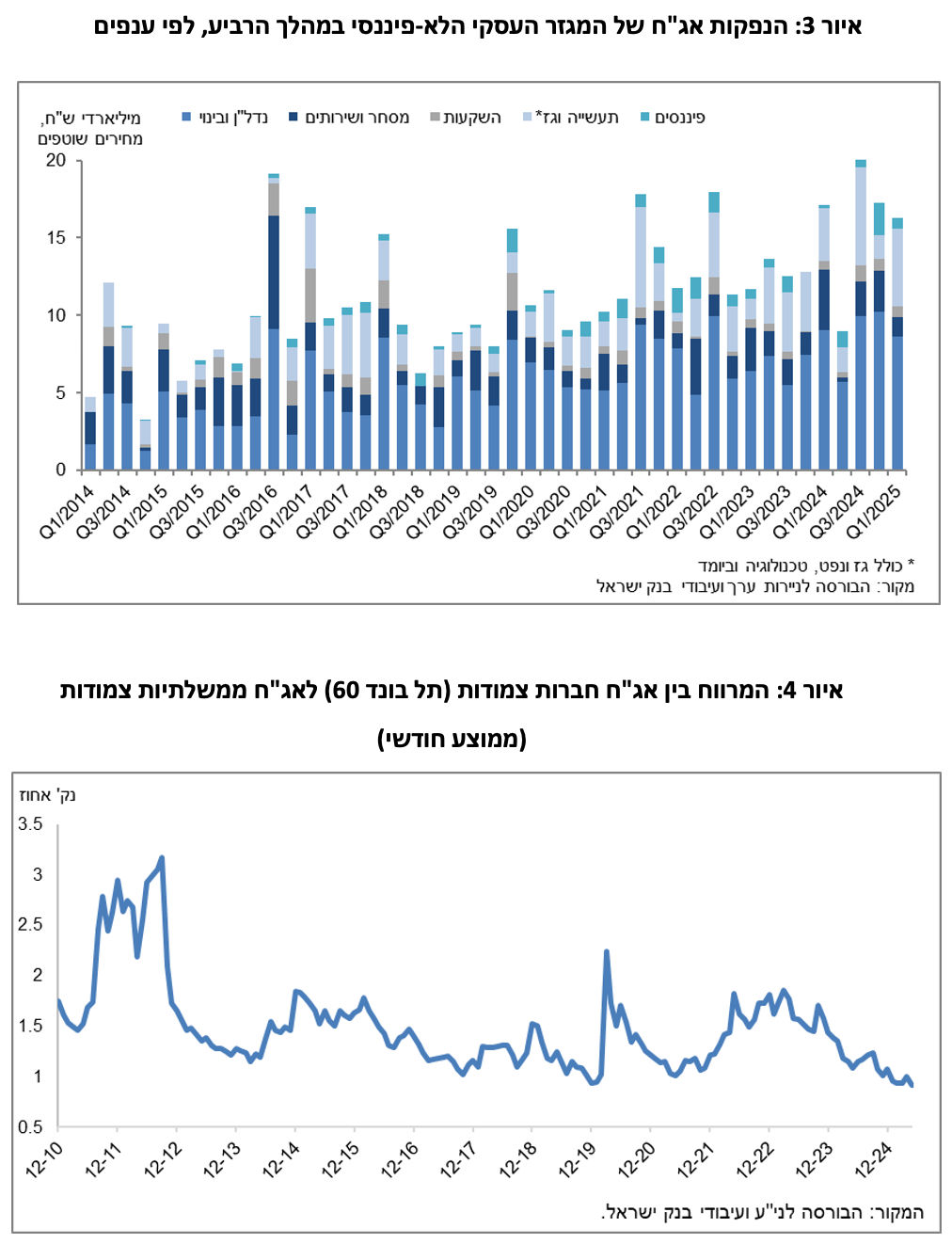 איור 3: הנפקות אג"ח של המגזר העסקי הלא-פיננסי במהלך הרביע, לפי ענפים

מיליארדי ש"ח, מחירים שוטפים

נדל"ן ובינוי
מסחר ושירותים
השקעות
תעשייה וגז*
פיננסים

20
15
10
5
0

Q1/2014
Q3/2014
Q1/2015
Q3/2015
Q1/2016
Q3/2016
Q1/2017
Q3/2017
Q1/2018
Q3/2018
Q1/2019
Q3/2019
Q1/2020
Q3/2020
Q1/2021
Q3/2021
Q1/2022
Q3/2022
Q1/2023
Q3/2023
Q1/2024
Q3/2024
Q1/2025

* כולל גז ונפט, טכנולוגיה וביומד
מקור: הבורסה לניירות ערך ועיבודי בנק ישראל

איור 4: המרווח בין אג"ח חברות צמודות (תל בונד 60) לאג"ח ממשלתיות צמודות (ממוצע חודשי)

נק' אחוז

3.5
3
2.5
2
1.5
1
0.5

12-10
12-11
12-12
12-13
12-14
12-15
12-16
12-17
12-18
12-19
12-20
12-21
12-22
12-23
12-24

המקור: הבורסה לני"ע ועיבודי בנק ישראל.